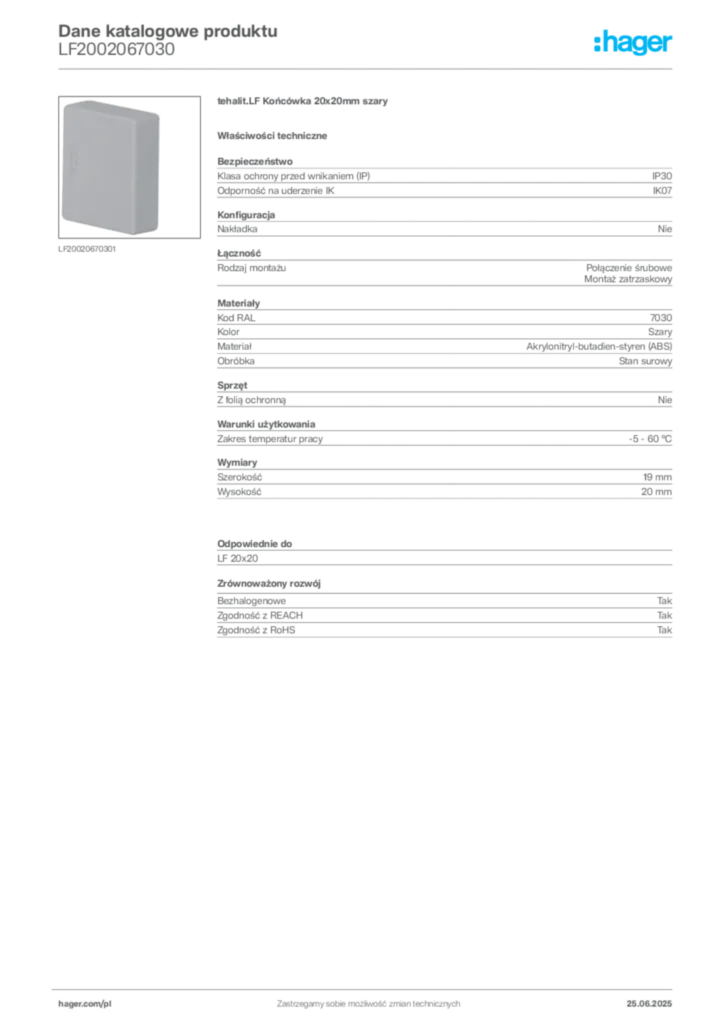 Dane katalogowe produktu
LF2002067030

:hager

LF20020670301

tehalit.LF Końcówka 20x20mm szary

Właściwości techniczne

Bezpieczeństwo

| Klasa ochrony przed wnikaniem (IP) | IP30 |
|---|---|
| Odporność na uderzenie IK | IK07 |

Konfiguracja

| Nakładka | Nie |
|---|---|

Łączność

| Rodzaj montażu | Połączenie śrubowe Montaż zatrzaskowy |
|---|---|

Materiały

| Kod RAL | 7030 |
|---|---|
| Kolor | Szary |
| Materiał | Akrylonitryl-butadien-styren (ABS) |
| Obróbka | Stan surowy |

Sprzęt

| Z folią ochronną | Nie |
|---|---|

Warunki użytkowania

| Zakres temperatur pracy | -5 - 60 °C |
|---|---|

Wymiary

| Szerokość | 19 mm |
|---|---|
| Wysokość | 20 mm |

Odpowiednie do

LF 20x20

Zrównoważony rozwój

| Bezhalogenowe | Tak |
|---|---|
| Zgodność z REACH | Tak |
| Zgodność z RoHS | Tak |

hager.com/pl
Zastrzegamy sobie możliwość zmian technicznych
25.06.2025